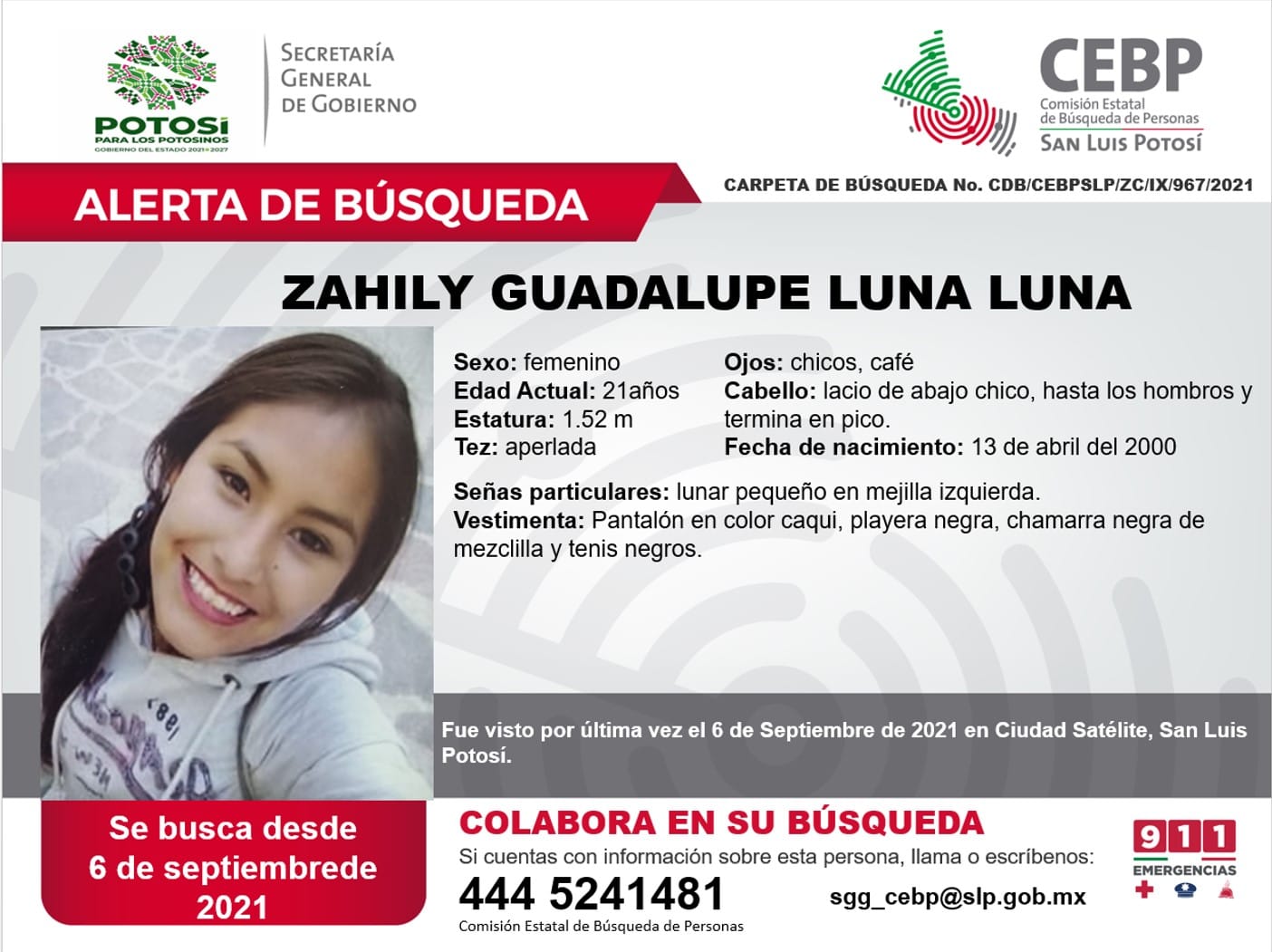 POTOSÍ
PARA LOS POTOSINOS
GOBIERNO DEL ESTADO 2021-2027

SECRETARÍA GENERAL DE GOBIERNO

CEBP
Comisión Estatal de Búsqueda de Personas
SAN LUIS POTOSÍ

ALERTA DE BÚSQUEDA

CARPETA DE BÚSQUEDA No. CDB/CEBPSLP/ZC/IX/967/2021

ZAHILY GUADALUPE LUNA LUNA

Sexo: femenino
Edad Actual: 21años
Estatura: 1.52 m
Tez: aperlada

Ojos: chicos, café
Cabello: lacio de abajo chico, hasta los hombros y termina en pico.
Fecha de nacimiento: 13 de abril del 2000

Señas particulares: lunar pequeño en mejilla izquierda.
Vestimenta: Pantalón en color caqui, playera negra, chamarra negra de mezclilla y tenis negros.

Fue visto por última vez el 6 de Septiembre de 2021 en Ciudad Satélite, San Luis Potosí.

Se busca desde 6 de septiembrede 2021

COLABORA EN SU BÚSQUEDA
Si cuentas con información sobre esta persona, llama o escríbenos:
444 5241481
Comisión Estatal de Búsqueda de Personas
sgg_cebp@slp.gob.mx

911
EMERGENCIAS